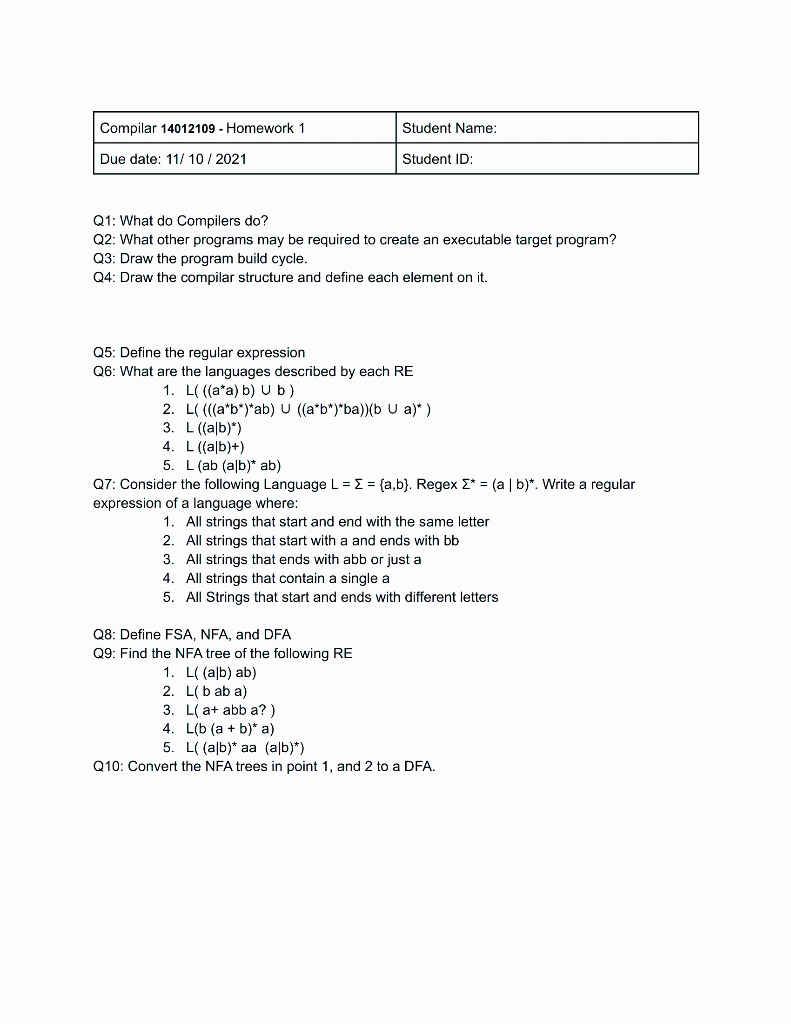 | Compilar 14012109 - Homework 1 | Student Name: |
|---|---|
| Due date: 11/ 10 / 2021 | Student ID: |

Q1: What do Compilers do?
Q2: What other programs may be required to create an executable target program?
Q3: Draw the program build cycle.
Q4: Draw the compilar structure and define each element on it.

Q5: Define the regular expression
Q6: What are the languages described by each RE
1. L( ((a*a) b) ∪ b )
2. L( (((a*b*)*ab) ∪ ((a*b*)*ba))(b ∪ a)* )
3. L ((a|b)*)
4. L ((a|b)+)
5. L (ab (a|b)* ab)
Q7: Consider the following Language L = Σ = {a,b}. Regex Σ* = (a | b)*. Write a regular expression of a language where:
1. All strings that start and end with the same letter
2. All strings that start with a and ends with bb
3. All strings that ends with abb or just a
4. All strings that contain a single a
5. All Strings that start and ends with different letters

Q8: Define FSA, NFA, and DFA
Q9: Find the NFA tree of the following RE
1. L( (a|b) ab)
2. L( b ab a)
3. L( a+ abb a? )
4. L(b (a + b)* a)
5. L( (a|b)* aa (a|b)*)
Q10: Convert the NFA trees in point 1, and 2 to a DFA.